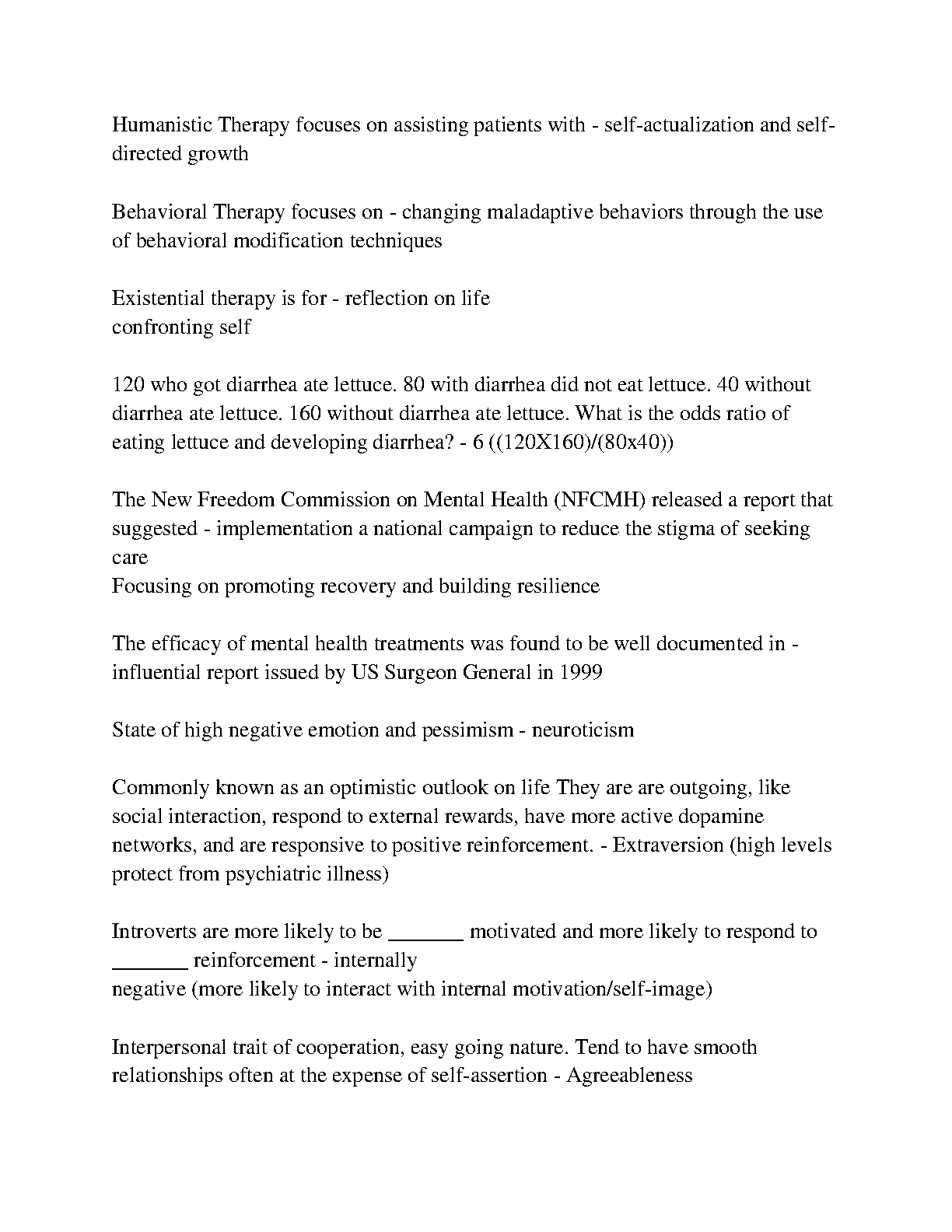 Humanistic Therapy focuses on assisting patients with - self-actualization and self-directed growth

Behavioral Therapy focuses on - changing maladaptive behaviors through the use of behavioral modification techniques

Existential therapy is for - reflection on life
confronting self

120 who got diarrhea ate lettuce. 80 with diarrhea did not eat lettuce. 40 without diarrhea ate lettuce. 160 without diarrhea ate lettuce. What is the odds ratio of eating lettuce and developing diarrhea? - 6 ((120X160)/(80x40))

The New Freedom Commission on Mental Health (NFCMH) released a report that suggested - implementation a national campaign to reduce the stigma of seeking care
Focusing on promoting recovery and building resilience

The efficacy of mental health treatments was found to be well documented in - influential report issued by US Surgeon General in 1999

State of high negative emotion and pessimism - neuroticism

Commonly known as an optimistic outlook on life They are are outgoing, like social interaction, respond to external rewards, have more active dopamine networks, and are responsive to positive reinforcement. - Extraversion (high levels protect from psychiatric illness)

Introverts are more likely to be _______ motivated and more likely to respond to _______ reinforcement - internally
negative (more likely to interact with internal motivation/self-image)

Interpersonal trait of cooperation, easy going nature. Tend to have smooth relationships often at the expense of self-assertion - Agreeableness